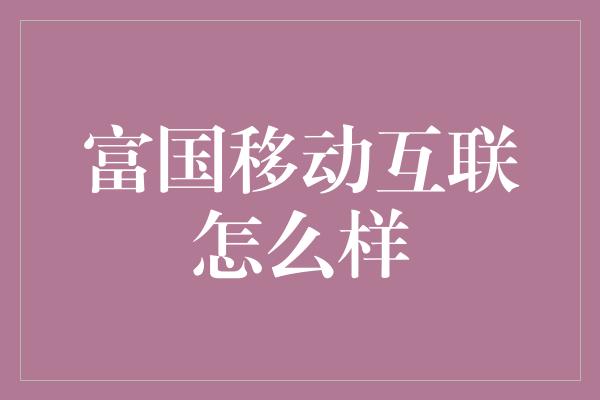 富国移动互联怎么样